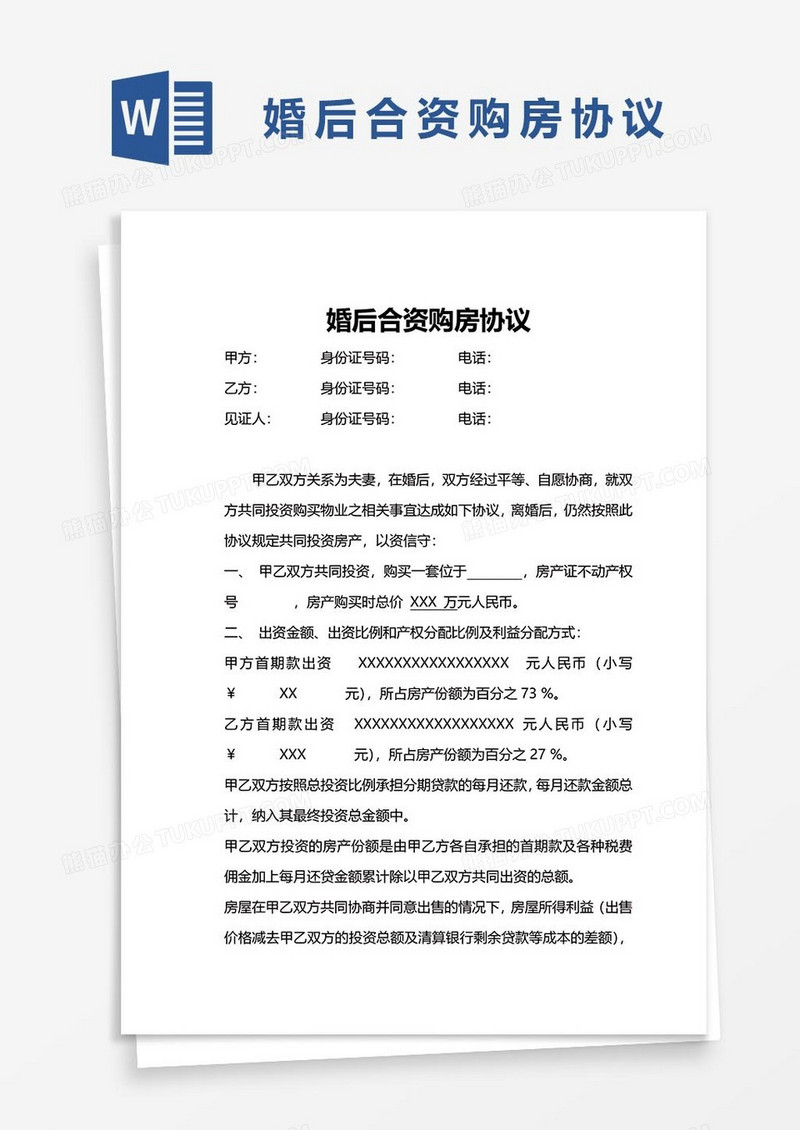 W 婚后合资购房协议

熊猫办公 TUKUPPT.COM

婚后合资购房协议

甲方：　　身份证号码：　　电话：

乙方：　　身份证号码：　　电话：

见证人：　　身份证号码：　　电话：

甲乙双方关系为夫妻，在婚后，双方经过平等、自愿协商，就双方共同投资购买物业之相关事宜达成如下协议，离婚后，仍然按照此协议规定共同投资房产，以资信守：

一、 甲乙双方共同投资，购买一套位于________，房产证不动产权号　　，房产购买时总价 XXX 万元人民币。

二、 出资金额、出资比例和产权分配比例及利益分配方式：

甲方首期款出资　XXXXXXXXXXXXXXXXX　元人民币（小写 ¥　XX　元），所占房产份额为百分之 73 %。

乙方首期款出资　XXXXXXXXXXXXXXXXXX　元人民币（小写 ¥　XXX　元），所占房产份额为百分之 27 %。

甲乙双方按照总投资比例承担分期贷款的每月还款，每月还款金额总计，纳入其最终投资总金额中。

甲乙双方投资的房产份额是由甲乙方各自承担的首期款及各种税费佣金加上每月还贷金额累计除以甲乙双方共同出资的总额。

房屋在甲乙双方共同协商并同意出售的情况下，房屋所得利益（出售价格减去甲乙双方的投资总额及清算银行剩余贷款等成本的差额），